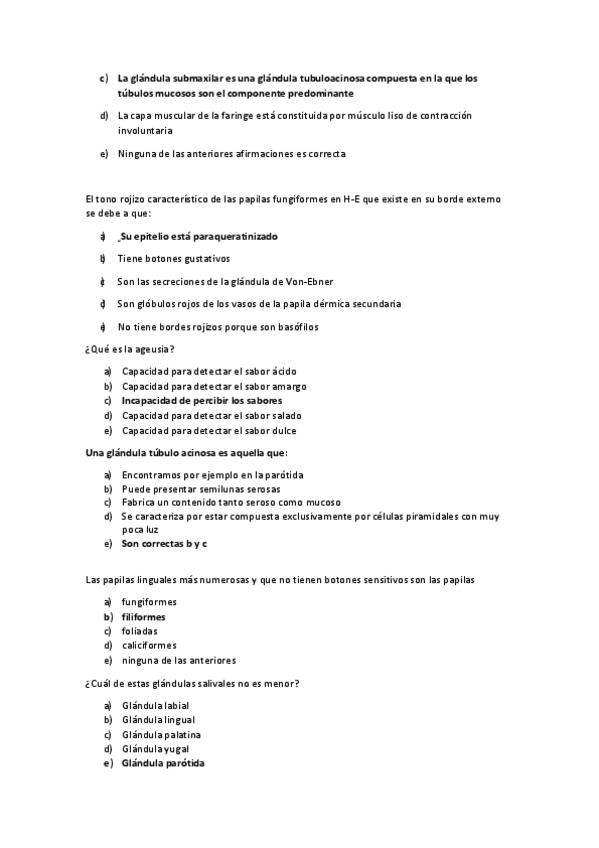 c) La glándula submaxilar es una glándula tubuloacinosa compuesta en la que los túbulos mucosos son el componente predominante

d) La capa muscular de la faringe está constituida por músculo liso de contracción involuntaria

e) Ninguna de las anteriores afirmaciones es correcta

El tono rojizo característico de las papilas fungiformes en H-E que existe en su borde externo se debe a que:

a) Su epitelio está paraqueratinizado

b) Tiene botones gustativos

c) Son las secreciones de la glándula de Von-Ebner

d) Son glóbulos rojos de los vasos de la papila dérmica secundaria

e) No tiene bordes rojizos porque son basófilos

¿Qué es la ageusia?

a) Capacidad para detectar el sabor ácido
b) Capacidad para detectar el sabor amargo
c) Incapacidad de percibir los sabores
d) Capacidad para detectar el sabor salado
e) Capacidad para detectar el sabor dulce

Una glándula túbulo acinosa es aquella que:

a) Encontramos por ejemplo en la parótida
b) Puede presentar semilunas serosas
c) Fabrica un contenido tanto seroso como mucoso
d) Se caracteriza por estar compuesta exclusivamente por células piramidales con muy poca luz
e) Son correctas b y c

Las papilas linguales más numerosas y que no tienen botones sensitivos son las papilas

a) fungiformes
b) filiformes
c) foliadas
d) caliciformes
e) ninguna de las anteriores

¿Cuál de estas glándulas salivales no es menor?

a) Glándula labial
b) Glándula lingual
c) Glándula palatina
d) Glándula yugal
e) Glándula parótida